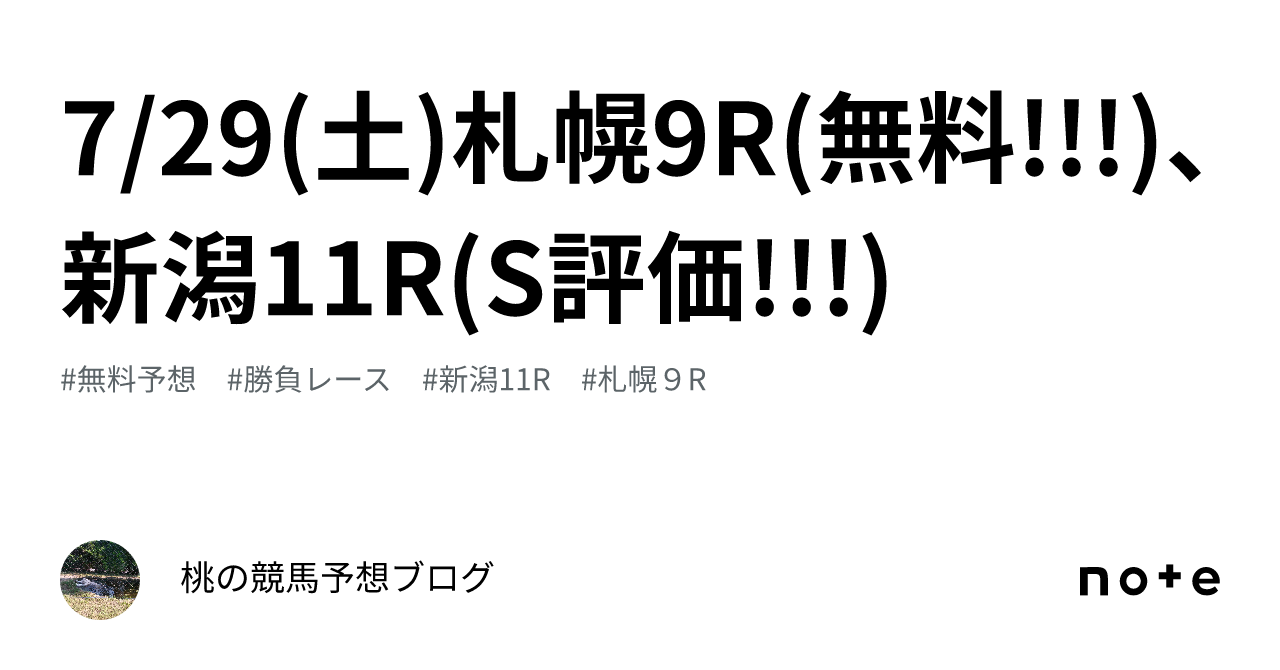 7/29(土)札幌9R(無料!!!)、新潟11R(S評価!!!)

#無料予想　#勝負レース　#新潟11R　#札幌９Ｒ

桃の競馬予想ブログ

note